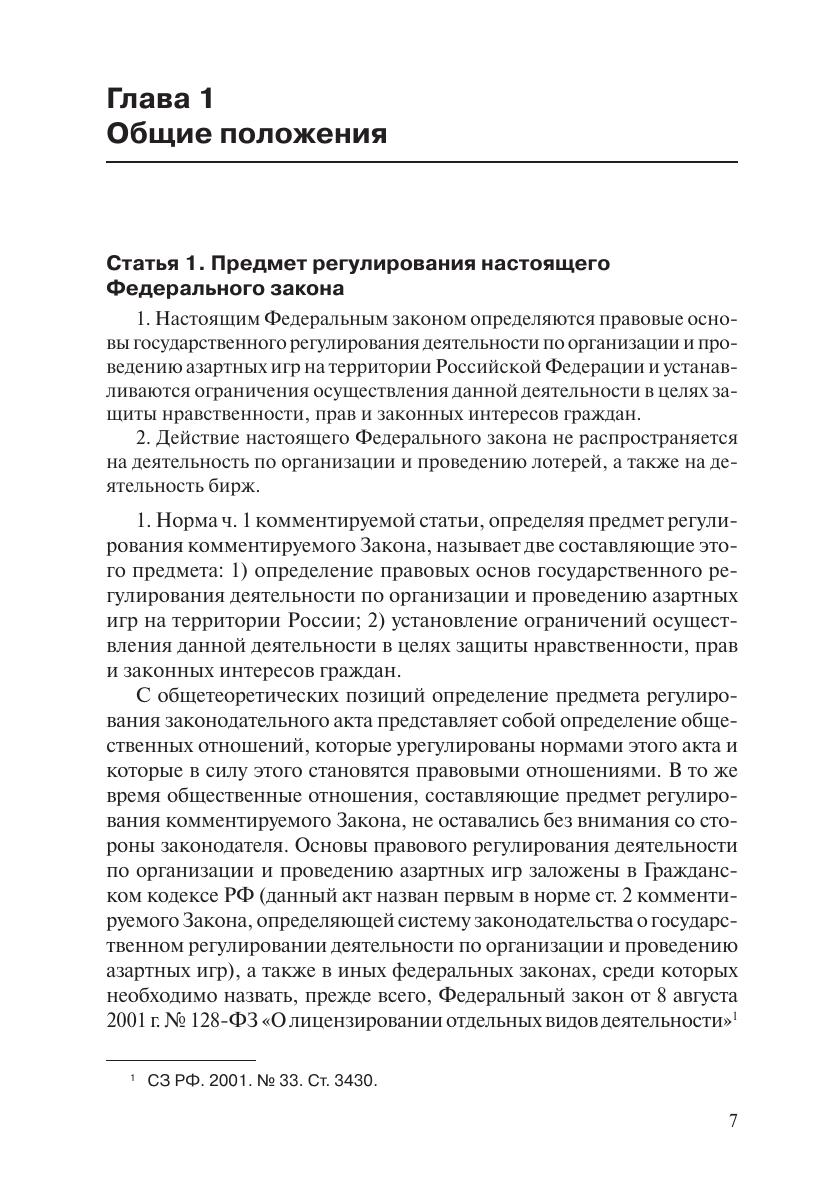 Глава 1
Общие положения

Статья 1. Предмет регулирования настоящего Федерального закона

1. Настоящим Федеральным законом определяются правовые основы государственного регулирования деятельности по организации и проведению азартных игр на территории Российской Федерации и устанавливаются ограничения осуществления данной деятельности в целях защиты нравственности, прав и законных интересов граждан.

2. Действие настоящего Федерального закона не распространяется на деятельность по организации и проведению лотерей, а также на деятельность бирж.

1. Норма ч. 1 комментируемой статьи, определяя предмет регулирования комментируемого Закона, называет две составляющие этого предмета: 1) определение правовых основ государственного регулирования деятельности по организации и проведению азартных игр на территории России; 2) установление ограничений осуществления данной деятельности в целях защиты нравственности, прав и законных интересов граждан.

С общетеоретических позиций определение предмета регулирования законодательного акта представляет собой определение общественных отношений, которые урегулированы нормами этого акта и которые в силу этого становятся правовыми отношениями. В то же время общественные отношения, составляющие предмет регулирования комментируемого Закона, не оставались без внимания со стороны законодателя. Основы правового регулирования деятельности по организации и проведению азартных игр заложены в Гражданском кодексе РФ (данный акт назван первым в норме ст. 2 комментируемого Закона, определяющей систему законодательства о государственном регулировании деятельности по организации и проведению азартных игр), а также в иных федеральных законах, среди которых необходимо назвать, прежде всего, Федеральный закон от 8 августа 2001 г. № 128-ФЗ «О лицензировании отдельных видов деятельности»$^1$

$^1$ СЗ РФ. 2001. № 33. Ст. 3430.

7